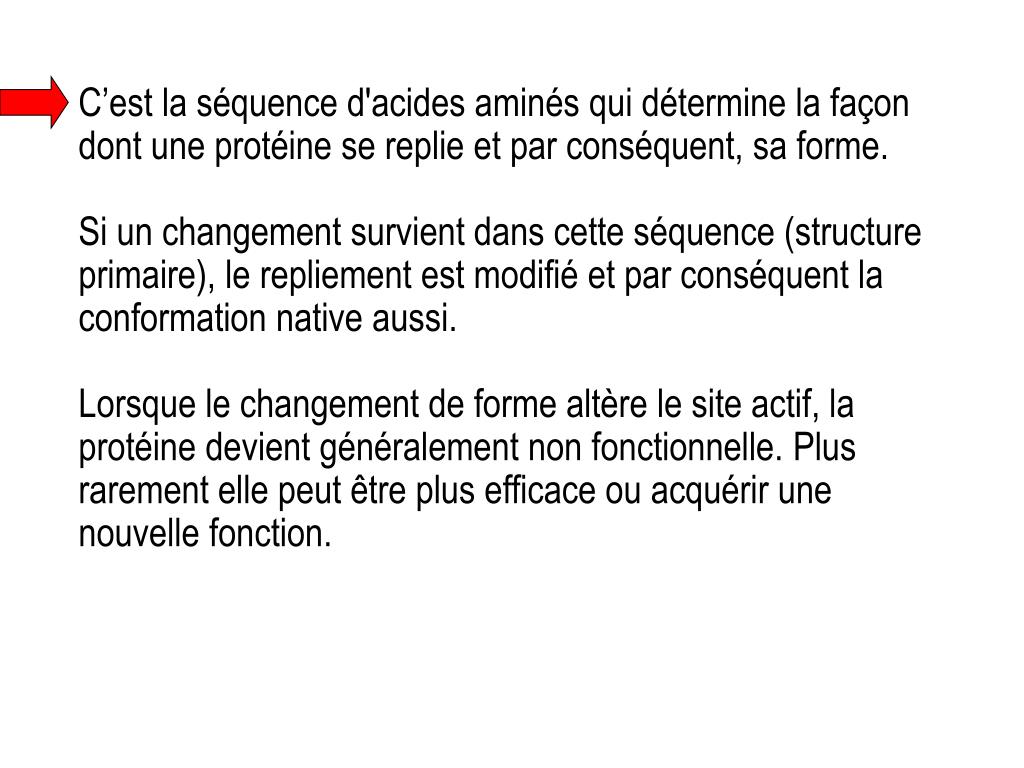 C’est la séquence d'acides aminés qui détermine la façon dont une protéine se replie et par conséquent, sa forme.

Si un changement survient dans cette séquence (structure primaire), le repliement est modifié et par conséquent la conformation native aussi.

Lorsque le changement de forme altère le site actif, la protéine devient généralement non fonctionnelle. Plus rarement elle peut être plus efficace ou acquérir une nouvelle fonction.